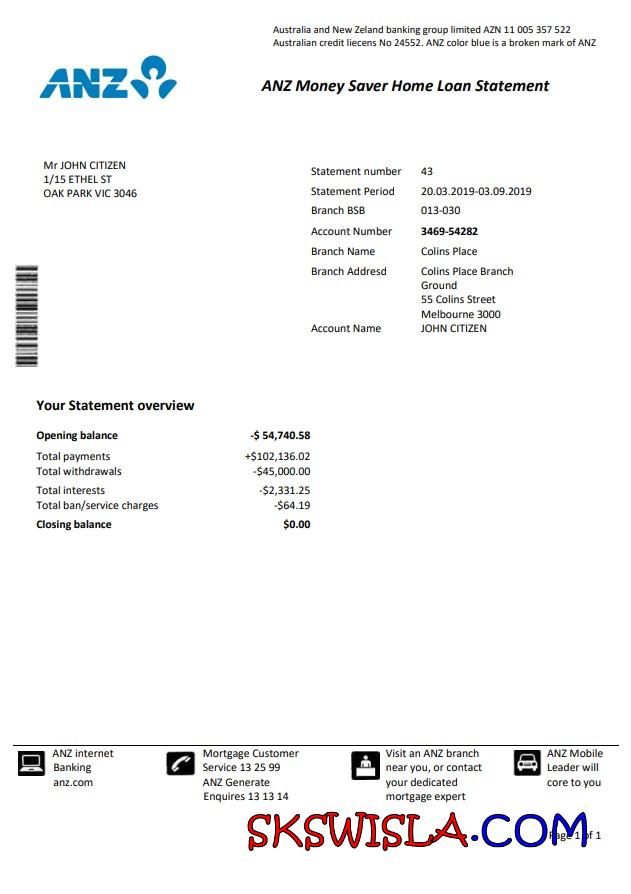 Australia and New Zeland banking group limited AZN 11 005 357 522
Australian credit liecens No 24552. ANZ color blue is a broken mark of ANZ

ANZ

ANZ Money Saver Home Loan Statement

Mr JOHN CITIZEN
1/15 ETHEL ST
OAK PARK VIC 3046

| | |
|---|---|
| Statement number | 43 |
| Statement Period | 20.03.2019-03.09.2019 |
| Branch BSB | 013-030 |
| Account Number | 3469-54282 |
| Branch Name | Colins Place |
| Branch Addresd | Colins Place Branch Ground 55 Colins Street Melbourne 3000 |
| Account Name | JOHN CITIZEN |

Your Statement overview

| | |
|---|---|
| Opening balance | -$ 54,740.58 |
| Total payments | +$102,136.02 |
| Total withdrawals | -$45,000.00 |
| Total interests | -$2,331.25 |
| Total ban/service charges | -$64.19 |
| Closing balance | $0.00 |

ANZ internet Banking anz.com

Mortgage Customer Service 13 25 99 ANZ Generate Enquires 13 13 14

Visit an ANZ branch near you, or contact your dedicated mortgage expert

ANZ Mobile Leader will core to you

SKSWISLA.COM

Page 1 of 1